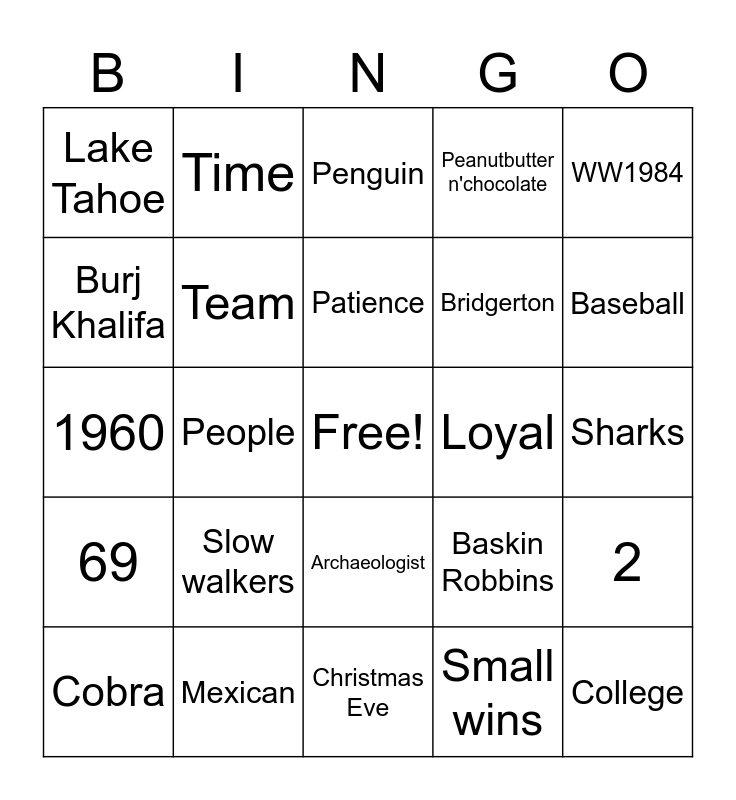 | B | I | N | G | O |
|---|---|---|---|---|
| Lake Tahoe | Time | Penguin | Peanutbutter n'chocolate | WW1984 |
| Burj Khalifa | Team | Patience | Bridgerton | Baseball |
| 1960 | People | Free! | Loyal | Sharks |
| 69 | Slow walkers | Archaeologist | Baskin Robbins | 2 |
| Cobra | Mexican | Christmas Eve | Small wins | College |